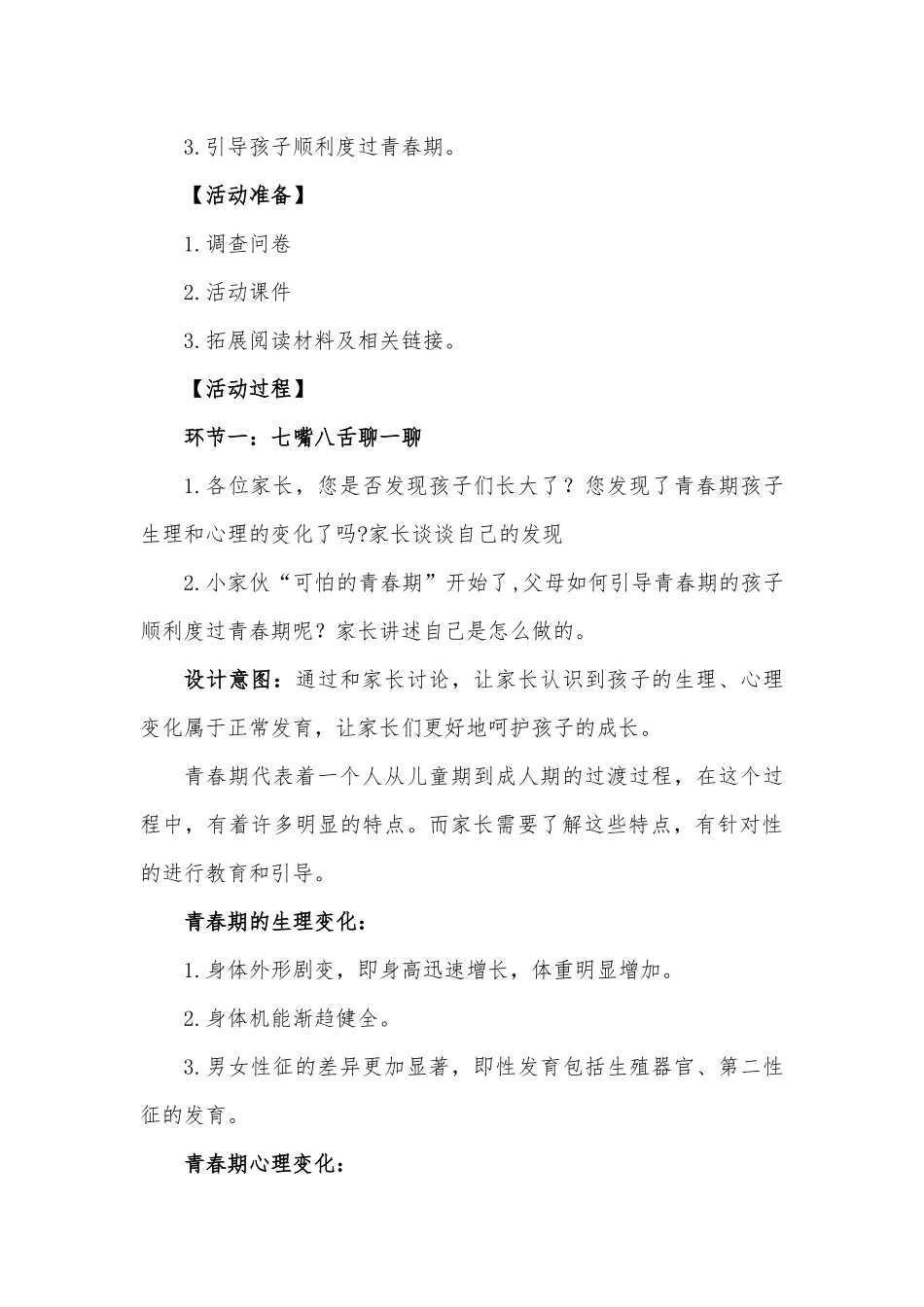 3.引导孩子顺利度过青春期。

【活动准备】

1.调查问卷

2.活动课件

3.拓展阅读材料及相关链接。

【活动过程】

环节一：七嘴八舌聊一聊

1.各位家长，您是否发现孩子们长大了？您发现了青春期孩子生理和心理的变化了吗?家长谈谈自己的发现

2.小家伙“可怕的青春期”开始了,父母如何引导青春期的孩子顺利度过青春期呢？家长讲述自己是怎么做的。

设计意图：通过和家长讨论，让家长认识到孩子的生理、心理变化属于正常发育，让家长们更好地呵护孩子的成长。

青春期代表着一个人从儿童期到成人期的过渡过程，在这个过程中，有着许多明显的特点。而家长需要了解这些特点，有针对性的进行教育和引导。

青春期的生理变化：

1.身体外形剧变，即身高迅速增长，体重明显增加。

2.身体机能渐趋健全。

3.男女性征的差异更加显著，即性发育包括生殖器官、第二性征的发育。

青春期心理变化：